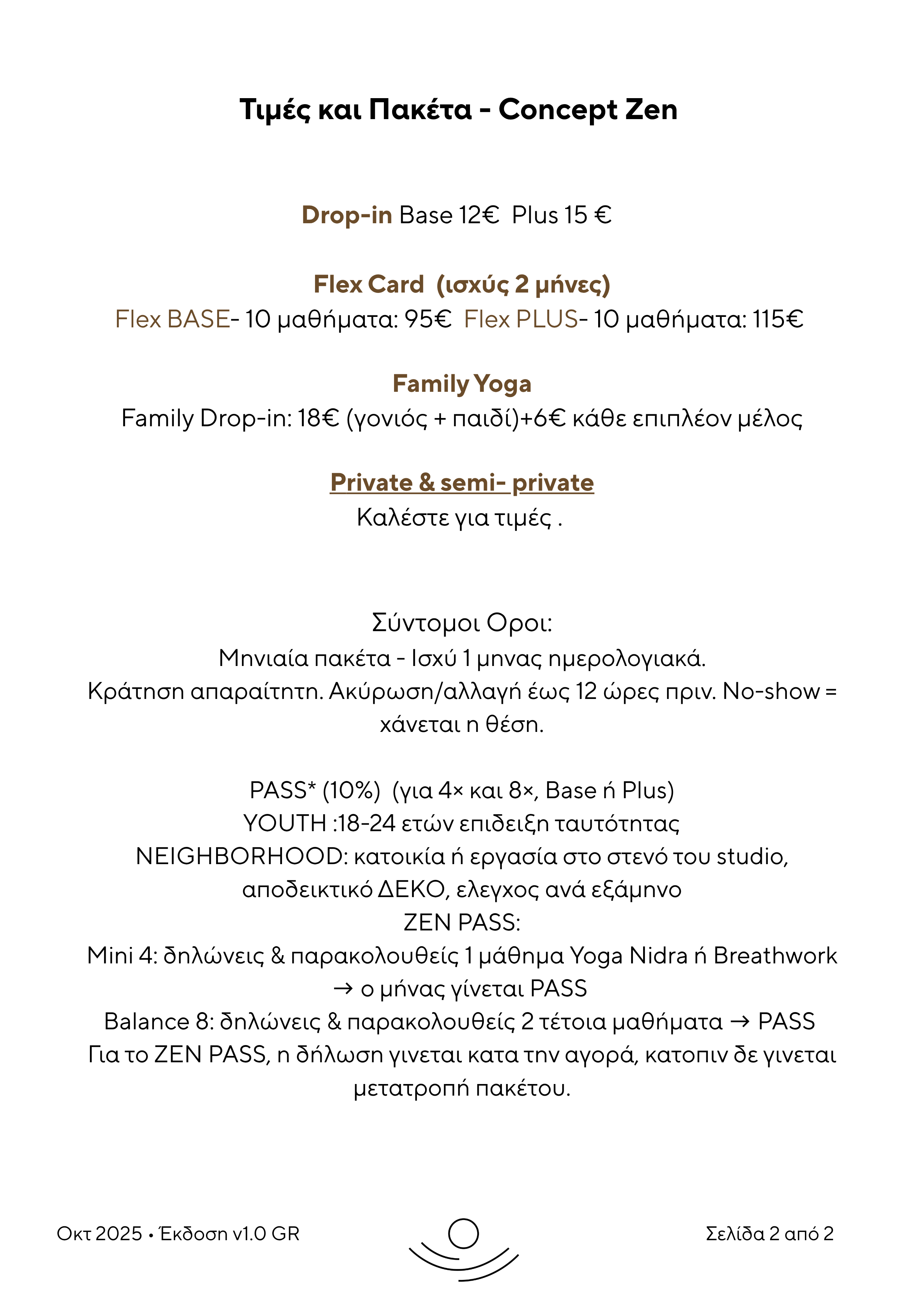 Τιμές και Πακέτα - Concept Zen

Drop-in Base 12€  Plus 15 €

Flex Card  (ισχύς 2 μήνες)
Flex BASE- 10 μαθήματα: 95€  Flex PLUS- 10 μαθήματα: 115€

Family Yoga
Family Drop-in: 18€ (γονιός + παιδί)+6€ κάθε επιπλέον μέλος

Private & semi- private
Καλέστε για τιμές .

Σύντομοι Οροι:
Μηνιαία πακέτα - Ισχύ 1 μηνας ημερολογιακά.
Κράτηση απαραίτητη. Ακύρωση/αλλαγή έως 12 ώρες πριν. No-show = χάνεται η θέση.

PASS* (10%)  (για 4× και 8×, Base ή Plus)
YOUTH :18-24 ετών επιδειξη ταυτότητας
NEIGHBORHOOD: κατοικία ή εργασία στο στενό του studio, αποδεικτικό ΔΕΚΟ, ελεγχος ανά εξάμηνο
ZEN PASS:
Mini 4: δηλώνεις & παρακολουθείς 1 μάθημα Yoga Nidra ή Breathwork → ο μήνας γίνεται PASS
Balance 8: δηλώνεις & παρακολουθείς 2 τέτοια μαθήματα → PASS
Για το ZEN PASS, η δήλωση γινεται κατα την αγορά, κατοπιν δε γινεται μετατροπή πακέτου.

Οκτ 2025 • Έκδοση v1.0 GR

Σελίδα 2 από 2